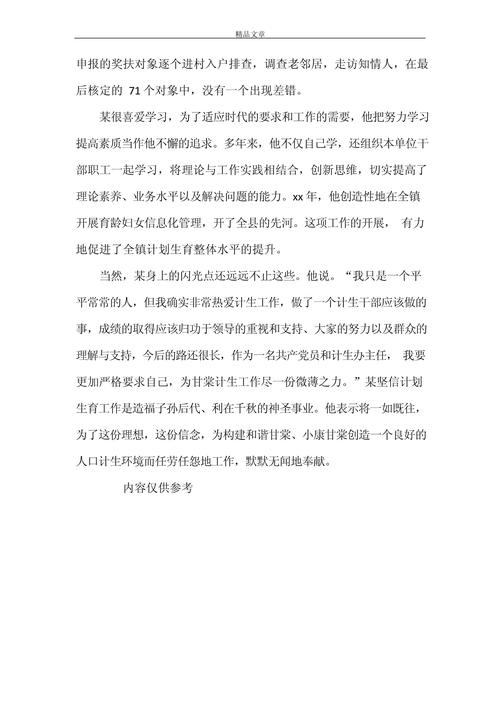 精品文章

申报的奖扶对象逐个进村入户排查，调查老邻居，走访知情人，在最后核定的 71 个对象中，没有一个出现差错。

某很喜爱学习，为了适应时代的要求和工作的需要，他把努力学习提高素质当作他不懈的追求。多年来，他不仅自己学，还组织本单位干部职工一起学习，将理论与工作实践相结合，创新思维，切实提高了理论素养、业务水平以及解决问题的能力。xx 年，他创造性地在全镇开展育龄妇女信息化管理，开了全县的先河。这项工作的开展， 有力地促进了全镇计划生育整体水平的提升。

当然，某身上的闪光点还远远不止这些。他说。“我只是一个平平常常的人，但我确实非常热爱计生工作，做了一个计生干部应该做的事，成绩的取得应该归功于领导的重视和支持、大家的努力以及群众的理解与支持，今后的路还很长，作为一名共产党员和计生办主任， 我要更加严格要求自己，为甘棠计生工作尽一份微薄之力。”某坚信计划生育工作是造福子孙后代、利在千秋的神圣事业。他表示将一如既往，为了这份理想，这份信念，为构建和谐甘棠、小康甘棠创造一个良好的人口计生环境而任劳任怨地工作，默默无闻地奉献。

内容仅供参考